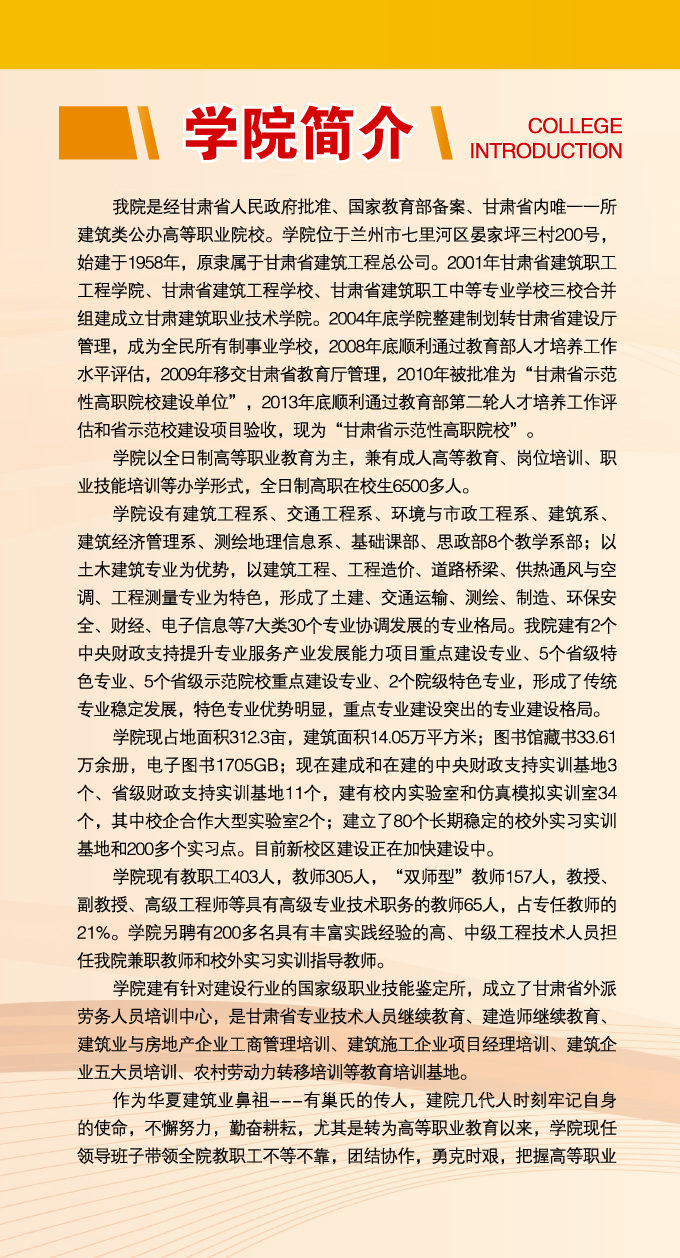 学院简介

COLLEGE INTRODUCTION

我院是经甘肃省人民政府批准、国家教育部备案、甘肃省内唯一一所建筑类公办高等职业院校。学院位于兰州市七里河区晏家坪三村200号，始建于1958年，原隶属于甘肃省建筑工程总公司。2001年甘肃省建筑职工工程学院、甘肃省建筑工程学校、甘肃省建筑职工中等专业学校三校合并组建成立甘肃建筑职业技术学院。2004年底学院整建制划转甘肃省建设厅管理，成为全民所有制事业学校，2008年底顺利通过教育部人才培养工作水平评估，2009年移交甘肃省教育厅管理，2010年被批准为“甘肃省示范性高职院校建设单位”，2013年底顺利通过教育部第二轮人才培养工作评估和省示范校建设项目验收，现为“甘肃省示范性高职院校”。

学院以全日制高等职业教育为主，兼有成人高等教育、岗位培训、职业技能培训等办学形式，全日制高职在校生6500多人。

学院设有建筑工程系、交通工程系、环境与市政工程系、建筑系、建筑经济管理系、测绘地理信息系、基础课部、思政部8个教学系部；以土木建筑专业为优势，以建筑工程、工程造价、道路桥梁、供热通风与空调、工程测量专业为特色，形成了土建、交通运输、测绘、制造、环保安全、财经、电子信息等7大类30个专业协调发展的专业格局。我院建有2个中央财政支持提升专业服务产业发展能力项目重点建设专业、5个省级特色专业、5个省级示范院校重点建设专业、2个院级特色专业，形成了传统专业稳定发展，特色专业优势明显，重点专业建设突出的专业建设格局。

学院现占地面积312.3亩，建筑面积14.05万平方米；图书馆藏书33.61万余册，电子图书1705GB；现在建成和在建的中央财政支持实训基地3个、省级财政支持实训基地11个，建有校内实验室和仿真模拟实训室34个，其中校企合作大型实验室2个；建立了80个长期稳定的校外实习实训基地和200多个实习点。目前新校区建设正在加快建设中。

学院现有教职工403人，教师305人，“双师型”教师157人，教授、副教授、高级工程师等具有高级专业技术职务的教师65人，占专任教师的21%。学院另聘有200多名具有丰富实践经验的高、中级工程技术人员担任我院兼职教师和校外实习实训指导教师。

学院建有针对建设行业的国家级职业技能鉴定所，成立了甘肃省外派劳务人员培训中心，是甘肃省专业技术人员继续教育、建造师继续教育、建筑业与房地产企业工商管理培训、建筑施工企业项目经理培训、建筑企业五大员培训、农村劳动力转移培训等教育培训基地。

作为华夏建筑业鼻祖---有巢氏的传人，建院几代人时刻牢记自身的使命，不懈努力，勤奋耕耘，尤其是转为高等职业教育以来，学院现任领导班子带领全院教职工不等不靠，团结协作，勇克时艰，把握高等职业